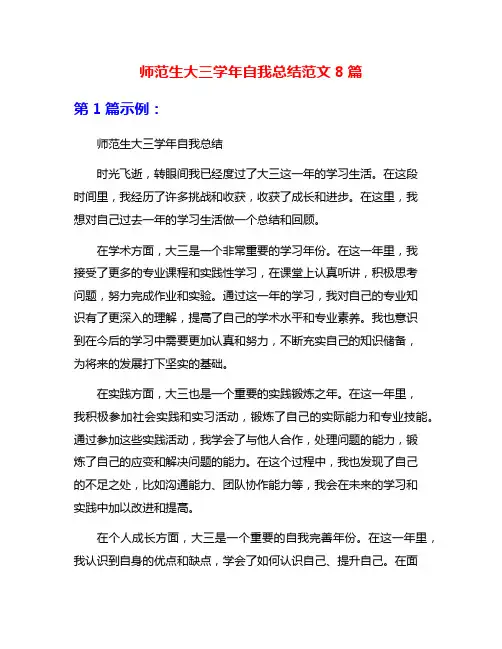 师范生大三学年自我总结范文 8 篇

第 1 篇示例：

师范生大三学年自我总结

时光飞逝，转眼间我已经度过了大三这一年的学习生活。在这段时间里，我经历了许多挑战和收获，收获了成长和进步。在这里，我想对自己过去一年的学习生活做一个总结和回顾。

在学术方面，大三是一个非常重要的学习年份。在这一年里，我接受了更多的专业课程和实践性学习，在课堂上认真听讲，积极思考问题，努力完成作业和实验。通过这一年的学习，我对自己的专业知识有了更深入的理解，提高了自己的学术水平和专业素养。我也意识到在今后的学习中需要更加认真和努力，不断充实自己的知识储备，为将来的发展打下坚实的基础。

在实践方面，大三也是一个重要的实践锻炼之年。在这一年里，我积极参加社会实践和实习活动，锻炼了自己的实际能力和专业技能。通过参加这些实践活动，我学会了与他人合作，处理问题的能力，锻炼了自己的应变和解决问题的能力。在这个过程中，我也发现了自己的不足之处，比如沟通能力、团队协作能力等，我会在未来的学习和实践中加以改进和提高。

在个人成长方面，大三是一个重要的自我完善年份。在这一年里，我认识到自身的优点和缺点，学会了如何认识自己、提升自己。在面